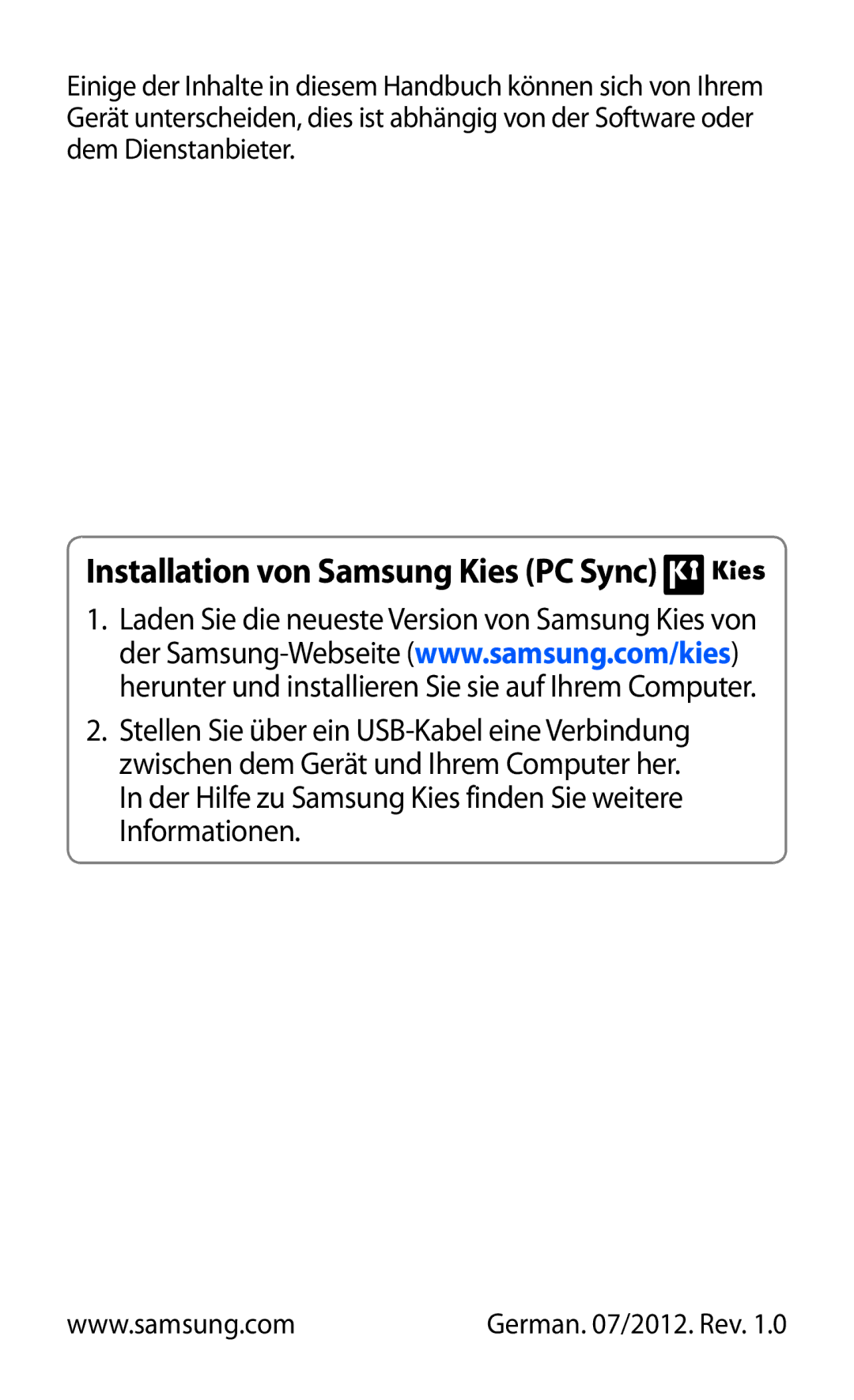 Einige der Inhalte in diesem Handbuch können sich von Ihrem Gerät unterscheiden, dies ist abhängig von der Software oder dem Dienstanbieter.

Installation von Samsung Kies (PC Sync) Kies

1. Laden Sie die neueste Version von Samsung Kies von der Samsung-Webseite (www.samsung.com/kies) herunter und installieren Sie sie auf Ihrem Computer.

2. Stellen Sie über ein USB-Kabel eine Verbindung zwischen dem Gerät und Ihrem Computer her.
In der Hilfe zu Samsung Kies finden Sie weitere Informationen.

www.samsung.com

German. 07/2012. Rev. 1.0